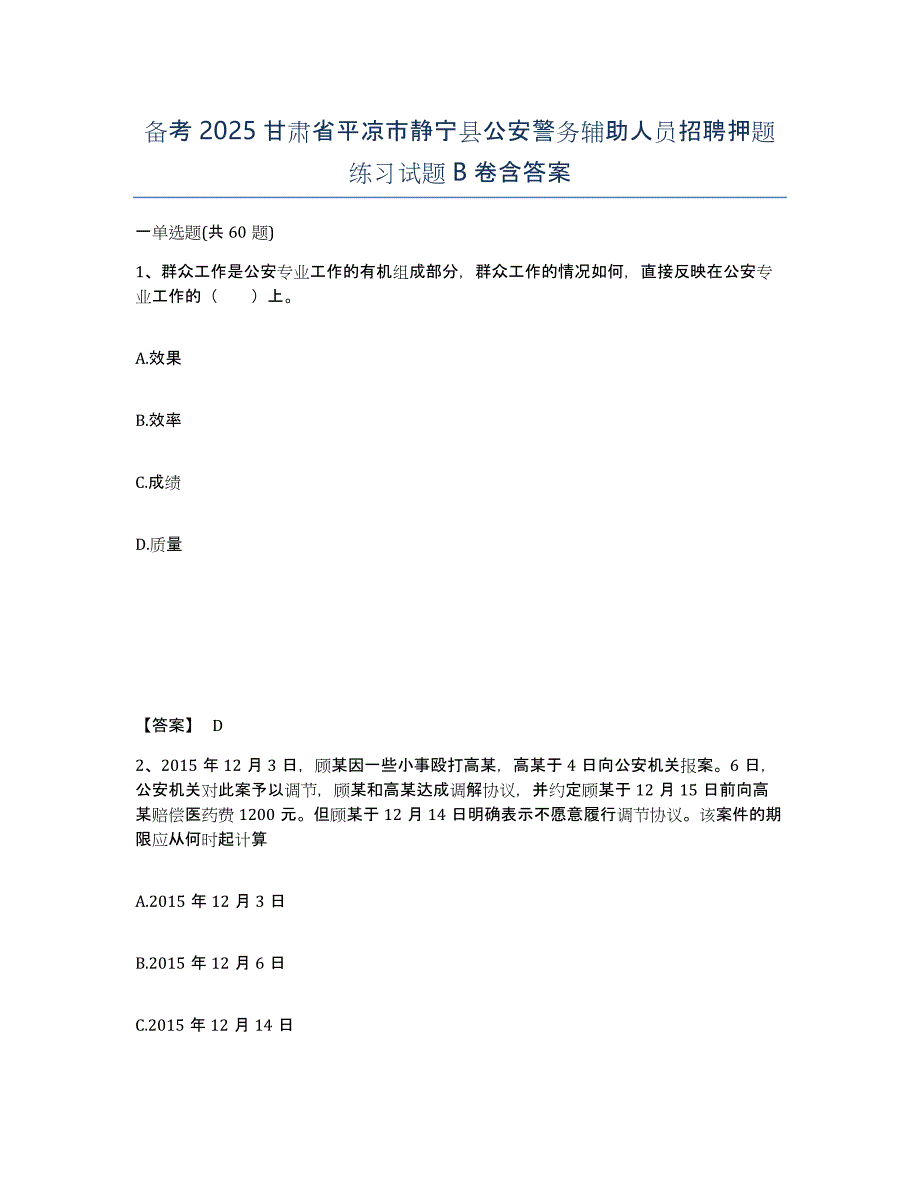 备考 2025 甘肃省平凉市静宁县公安警务辅助人员招聘押题练习试题 B 卷含答案

一单选题(共 60 题)

1、群众工作是公安专业工作的有机组成部分，群众工作的情况如何，直接反映在公安专业工作的（　　）上。

A.效果

B.效率

C.成绩

D.质量

【答案】 D

2、2015 年 12 月 3 日，顾某因一些小事殴打高某，高某于 4 日向公安机关报案。6 日，公安机关对此案予以调节，顾某和高某达成调解协议，并约定顾某于 12 月 15 日前向高某赔偿医药费 1200 元。但顾某于 12 月 14 日明确表示不愿意履行调节协议。该案件的期限应从何时起计算

A.2015 年 12 月 3 日

B.2015 年 12 月 6 日

C.2015 年 12 月 14 日